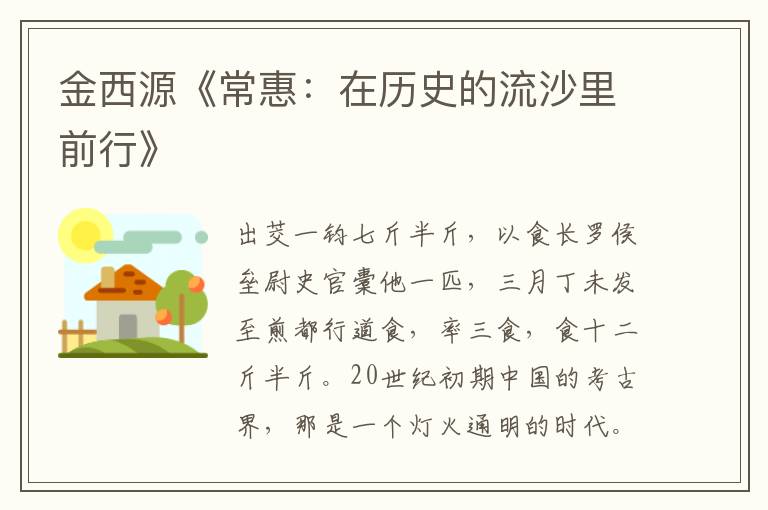 金西源《常惠：在历史的流沙里前行》

出茭一钧七斤半斤，以食长罗侯垒尉史官橐他一匹，三月丁未发至煎都行道食，率三食，食十二斤半斤。20世纪初期中国的考古界，那是一个灯火通明的时代。